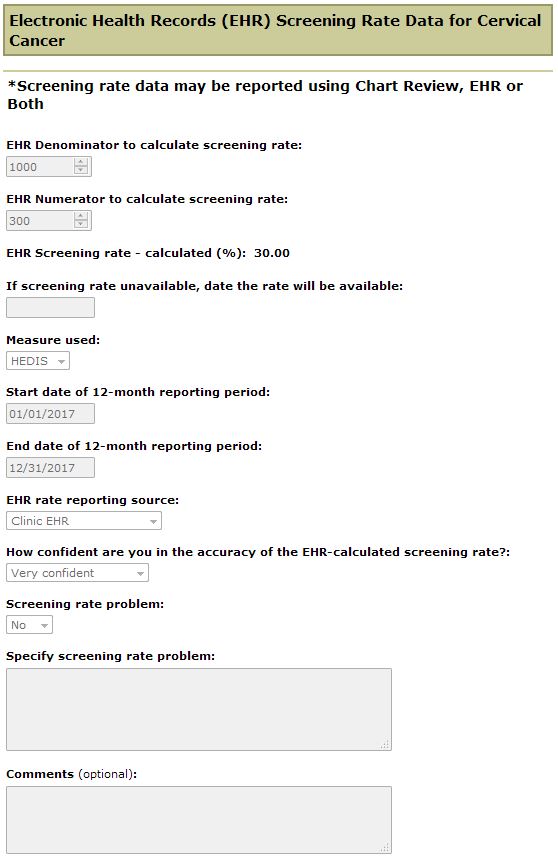 Electronic Health Records (EHR) Screening Rate Data for Cervical Cancer

*Screening rate data may be reported using Chart Review, EHR or Both

EHR Denominator to calculate screening rate:

1000

EHR Numerator to calculate screening rate:

300

EHR Screening rate - calculated (%): 30.00

If screening rate unavailable, date the rate will be available:

Measure used:

HEDIS

Start date of 12-month reporting period:

01/01/2017

End date of 12-month reporting period:

12/31/2017

EHR rate reporting source:

Clinic EHR

How confident are you in the accuracy of the EHR-calculated screening rate?:

Very confident

Screening rate problem:

No

Specify screening rate problem:

Comments (optional):